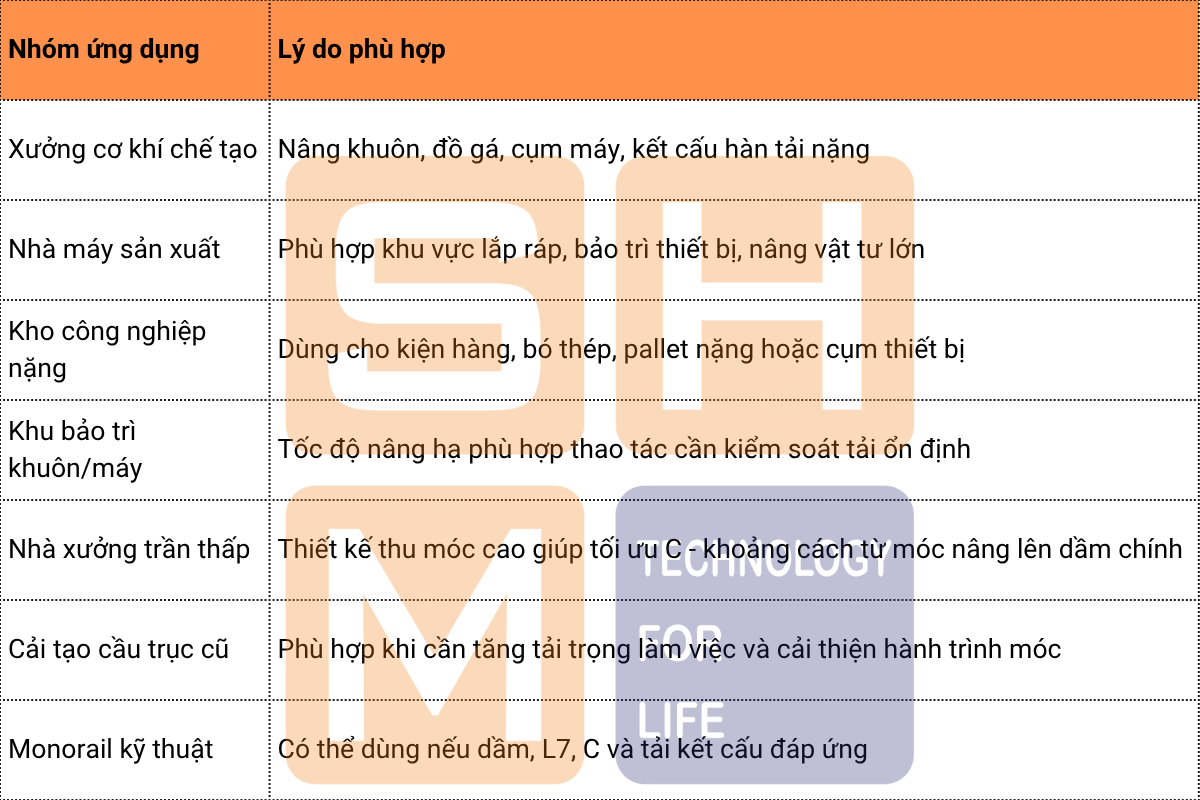 | Nhóm ứng dụng | Lý do phù hợp |
|---|---|
| Xưởng cơ khí chế tạo | Nâng khuôn, đồ gá, cụm máy, kết cấu hàn tải nặng |
| Nhà máy sản xuất | Phù hợp khu vực lắp ráp, bảo trì thiết bị, nâng vật tư lớn |
| Kho công nghiệp nặng | Dùng cho kiện hàng, bó thép, pallet nặng hoặc cụm thiết bị |
| Khu bảo trì khuôn/máy | Tốc độ nâng hạ phù hợp thao tác cần kiểm soát tải ổn định |
| Nhà xưởng trần thấp | Thiết kế thu móc cao giúp tối ưu C - khoảng cách từ móc nâng lên dầm chính |
| Cải tạo cầu trục cũ | Phù hợp khi cần tăng tải trọng làm việc và cải thiện hành trình móc |
| Monorail kỹ thuật | Có thể dùng nếu dầm, L7, C và tải kết cấu đáp ứng |

SHM
TECHNOLOGY FOR LIFE